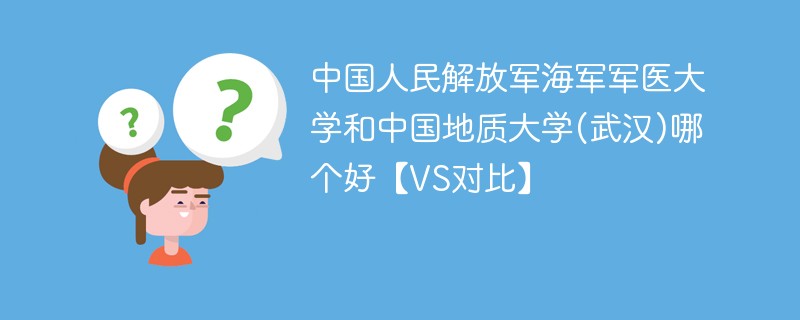 ?

?

中国人民解放军海军军医大学和中国地质大学(武汉)哪个好【VS对比】